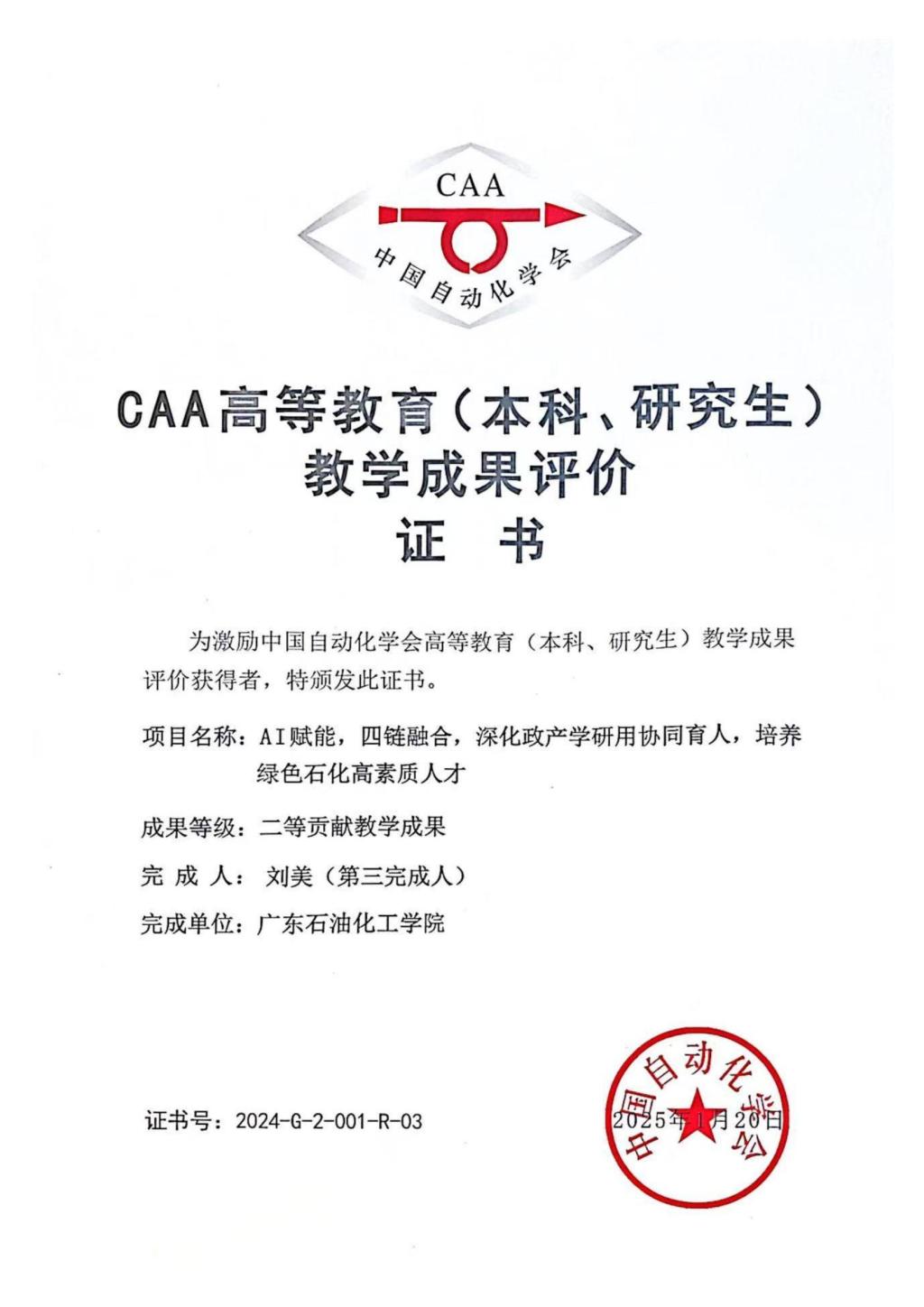 CAA

中国自动化学会

CAA高等教育（本科、研究生）
教学成果评价
证 书

为激励中国自动化学会高等教育（本科、研究生）教学成果评价获得者，特颁发此证书。

项目名称：AI赋能，四链融合，深化政产学研用协同育人，培养绿色石化高素质人才

成果等级：二等贡献教学成果

完 成 人： 刘美（第三完成人）

完成单位：广东石油化工学院

证书号：2024-G-2-001-R-03

2025年1月20日

中国自动化学会